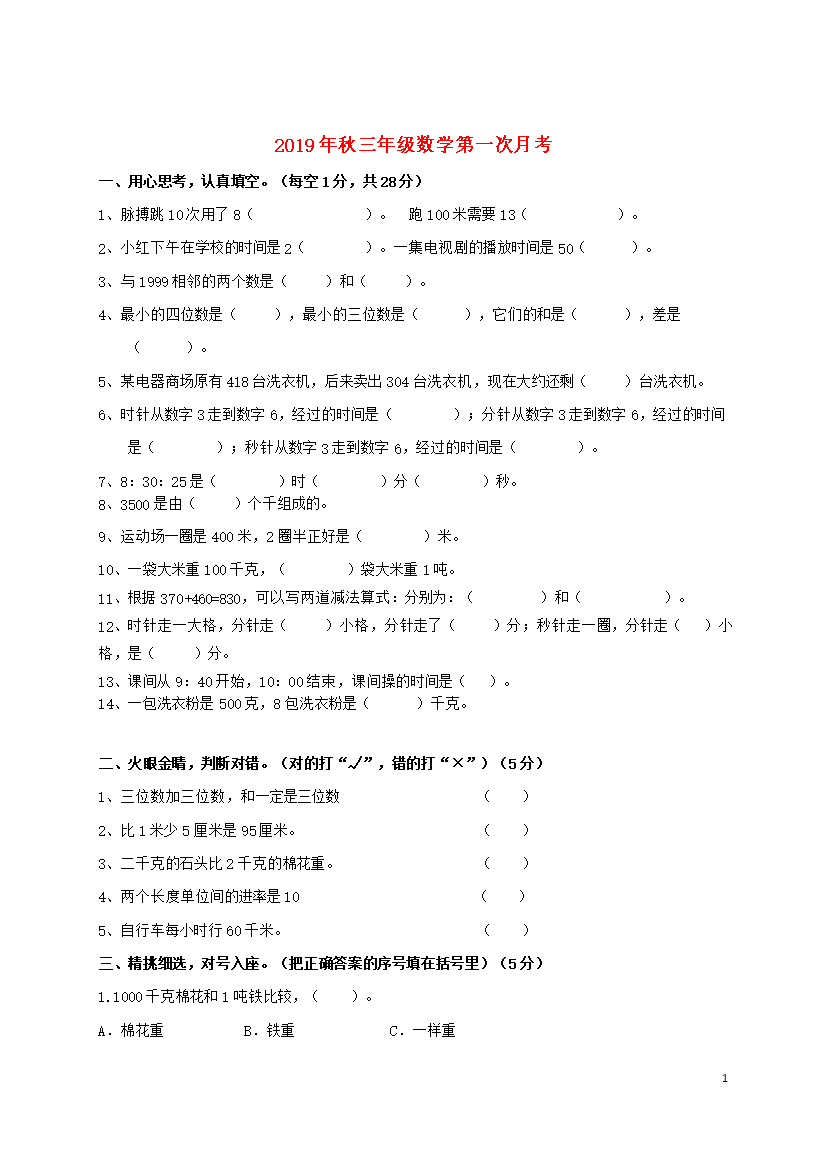 2019年秋三年级数学第一次月考

一、用心思考，认真填空。（每空1分，共28分）

1、脉搏跳10次用了8（　　　　　　）。　跑100米需要13（　　　　　　）。

2、小红下午在学校的时间是2（　　　　）。一集电视剧的播放时间是50（　　　）。

3、与1999相邻的两个数是（　　）和（　　）。

4、最小的四位数是（　　），最小的三位数是（　　），它们的和是（　　），差是（　　）。

5、某电器商场原有418台洗衣机，后来卖出304台洗衣机，现在大约还剩（　　）台洗衣机。

6、时针从数字3走到数字6，经过的时间是（　　　　）；分针从数字3走到数字6，经过的时间是（　　　　）；秒针从数字3走到数字6，经过的时间是（　　　　）。

7、8：30：25是（　　　）时（　　　）分（　　　）秒。

8、3500是由（　　）个千组成的。

9、运动场一圈是400米，2圈半正好是（　　　）米。

10、一袋大米重100千克，（　　　）袋大米重1吨。

11、根据370+460=830，可以写两道减法算式：分别为：（　　　　）和（　　　　）。

12、时针走一大格，分针走（　　）小格，分针走了（　　）分；秒针走一圈，分针走（　　）小格，是（　　）分。

13、课间从9：40开始，10：00结束，课间操的时间是（　　）。

14、一包洗衣粉是500克，8包洗衣粉是（　　）千克。

二、火眼金睛，判断对错。（对的打“√”，错的打“×”）（5分）

1、三位数加三位数，和一定是三位数　　（　　）

2、比1米少5厘米是95厘米。　　（　　）

3、二千克的石头比2千克的棉花重。　　（　　）

4、两个长度单位间的进率是10　　（　　）

5、自行车每小时行60千米。　　（　　）

三、精挑细选，对号入座。（把正确答案的序号填在括号里）（5分）

1.1000千克棉花和1吨铁比较，（　　）。

A．棉花重　　B．铁重　　C．一样重

1